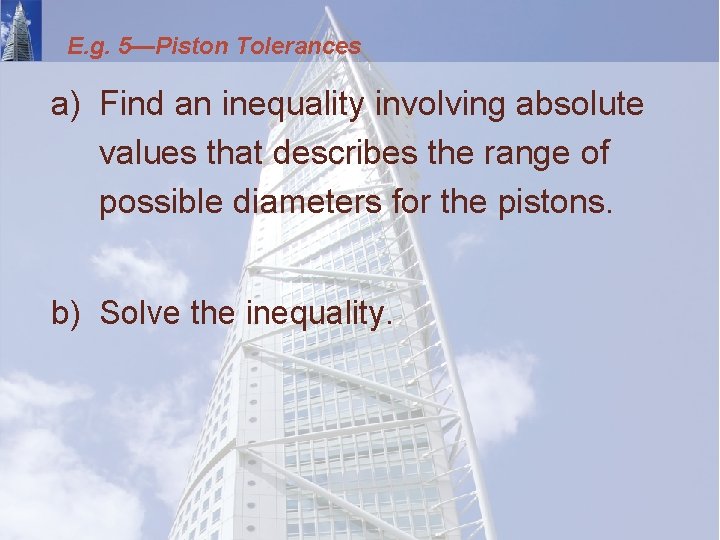 E.g. 5—Piston Tolerances

a) Find an inequality involving absolute values that describes the range of possible diameters for the pistons.

b) Solve the inequality.